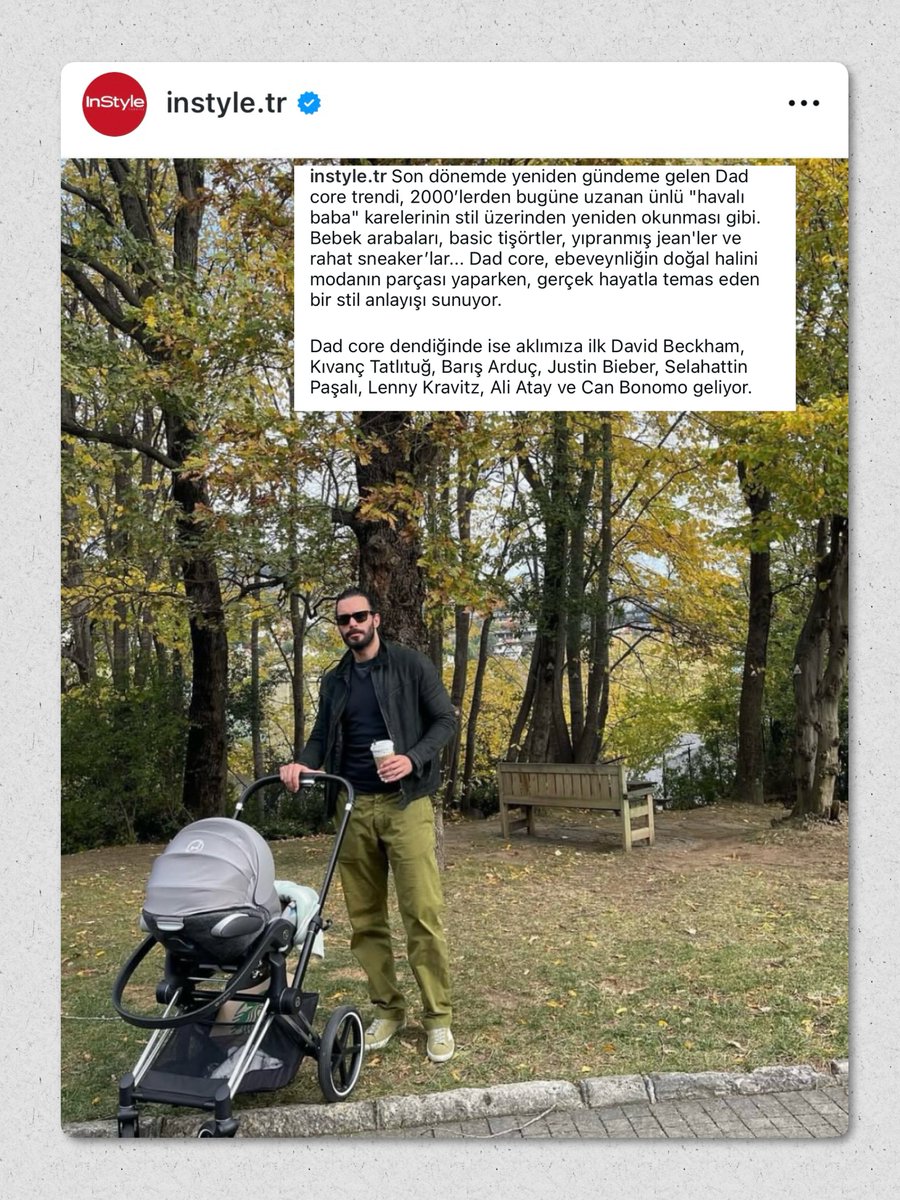 InStyle

instyle.tr

instyle.tr Son dönemde yeniden gündeme gelen Dad core trendi, 2000'lerden bugüne uzanan ünlü "havalı baba" karelerinin stil üzerinden yeniden okunması gibi. Bebek arabaları, basic tişörtler, yıpranmış jean'ler ve rahat sneaker'lar... Dad core, ebeveynliğin doğal halini modanın parçası yaparken, gerçek hayatla temas eden bir stil anlayışı sunuyor.

Dad core dendiğinde ise aklımıza ilk David Beckham, Kıvanç Tatlıtuğ, Barış Arduç, Justin Bieber, Selahattin Paşalı, Lenny Kravitz, Ali Atay ve Can Bonomo geliyor.